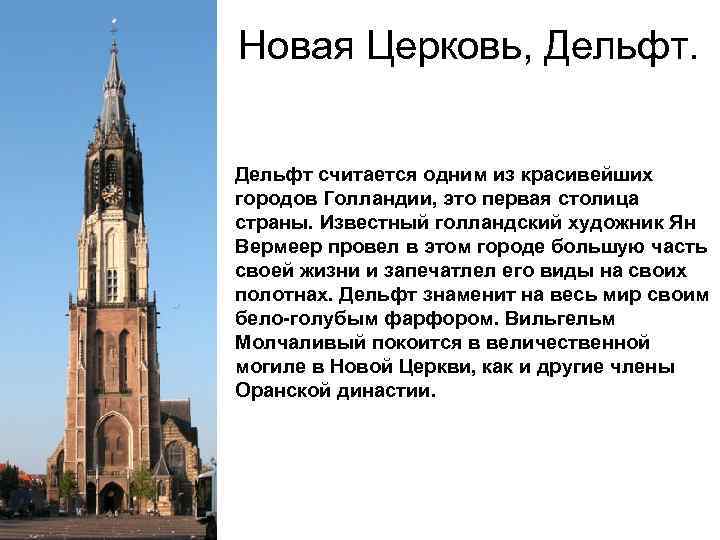 Новая Церковь, Дельфт.

Дельфт считается одним из красивейших городов Голландии, это первая столица страны. Известный голландский художник Ян Вермеер провел в этом городе большую часть своей жизни и запечатлел его виды на своих полотнах. Дельфт знаменит на весь мир своим бело-голубым фарфором. Вильгельм Молчаливый покоится в величественной могиле в Новой Церкви, как и другие члены Оранской династии.